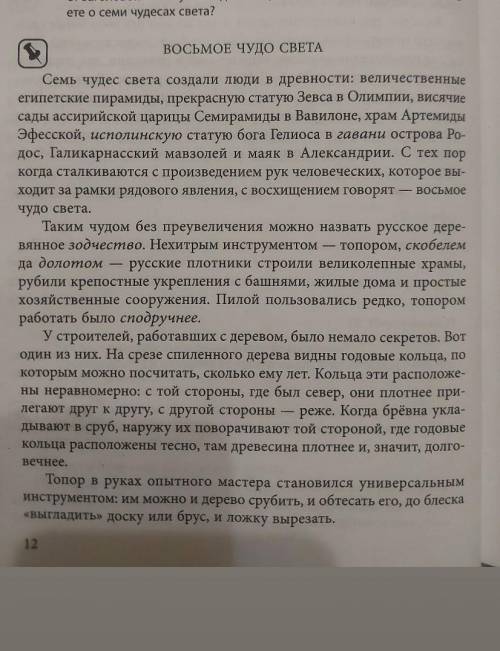 ете о семи чудесах света?

ВОСЬМОЕ ЧУДО СВЕТА

Семь чудес света создали люди в древности: величественные египетские пирамиды, прекрасную статую Зевса в Олимпии, висячие сады ассирийской царицы Семирамиды в Вавилоне, храм Артемиды Эфесской, исполинскую статую бога Гелиоса в гавани острова Родос, Галикарнасский мавзолей и маяк в Александрии. С тех пор когда сталкиваются с произведением рук человеческих, которое выходит за рамки рядового явления, с восхищением говорят — восьмое чудо света.

Таким чудом без преувеличения можно назвать русское деревянное зодчество. Нехитрым инструментом — топором, скобелем да долотом — русские плотники строили великолепные храмы, рубили крепостные укрепления с башнями, жилые дома и простые хозяйственные сооружения. Пилой пользовались редко, топором работать было сподручнее.

У строителей, работавших с деревом, было немало секретов. Вот один из них. На срезе спиленного дерева видны годовые кольца, по которым можно посчитать, сколько ему лет. Кольца эти расположены неравномерно: с той стороны, где был север, они плотнее прилегают друг к другу, с другой стороны — реже. Когда брёвна укладывают в сруб, наружу их поворачивают той стороной, где годовые кольца расположены тесно, там древесина плотнее и, значит, долговечнее.

Топор в руках опытного мастера становился универсальным инструментом: им можно и дерево срубить, и обтесать его, до блеска «выгладить» доску или брус, и ложку вырезать.

12